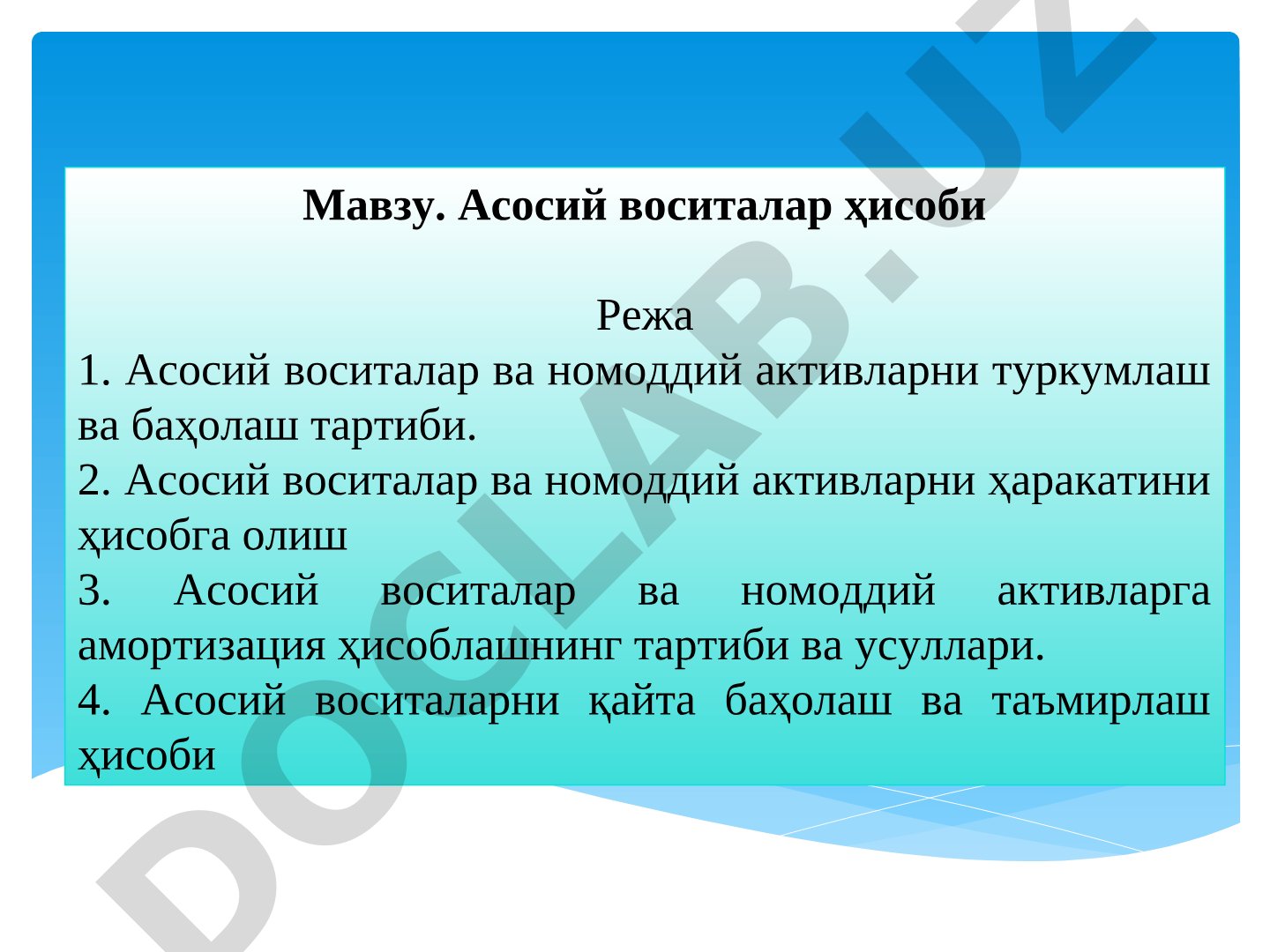 Мавзу. Асосий воситалар ҳисоби

Режа

1. Асосий воситалар ва номоддий активларни туркумлаш ва баҳолаш тартиби.

2. Асосий воситалар ва номоддий активларни ҳаракатини ҳисобга олиш

3. Асосий воситалар ва номоддий активларга амортизация ҳисоблашнинг тартиби ва усуллари.

4. Асосий воситаларни қайта баҳолаш ва таъмирлаш ҳисоби

DOCLAB.UZ